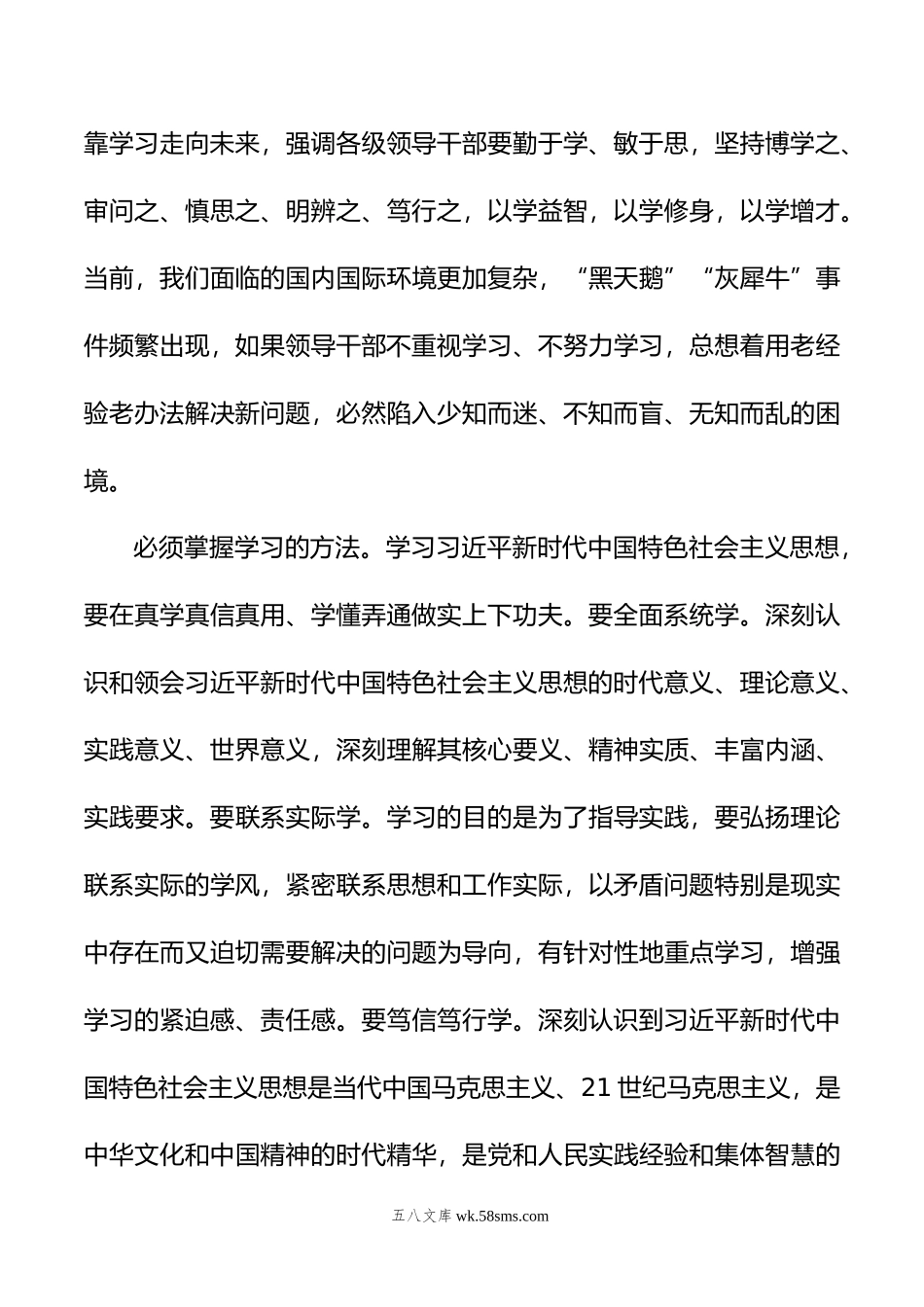 靠学习走向未来，强调各级领导干部要勤于学、敏于思，坚持博学之、审问之、慎思之、明辨之、笃行之，以学益智，以学修身，以学增才。当前，我们面临的国内国际环境更加复杂，“黑天鹅”“灰犀牛”事件频繁出现，如果领导干部不重视学习、不努力学习，总想着用老经验老办法解决新问题，必然陷入少知而迷、不知而盲、无知而乱的困境。

必须掌握学习的方法。学习习近平新时代中国特色社会主义思想，要在真学真信真用、学懂弄通做实上下功夫。要全面系统学。深刻认识和领会习近平新时代中国特色社会主义思想的时代意义、理论意义、实践意义、世界意义，深刻理解其核心要义、精神实质、丰富内涵、实践要求。要联系实际学。学习的目的是为了指导实践，要弘扬理论联系实际的学风，紧密联系思想和工作实际，以矛盾问题特别是现实中存在而又迫切需要解决的问题为导向，有针对性地重点学习，增强学习的紧迫感、责任感。要笃信笃行学。深刻认识到习近平新时代中国特色社会主义思想是当代中国马克思主义、21 世纪马克思主义，是中华文化和中国精神的时代精华，是党和人民实践经验和集体智慧的

五八文库 wk.58sms.com